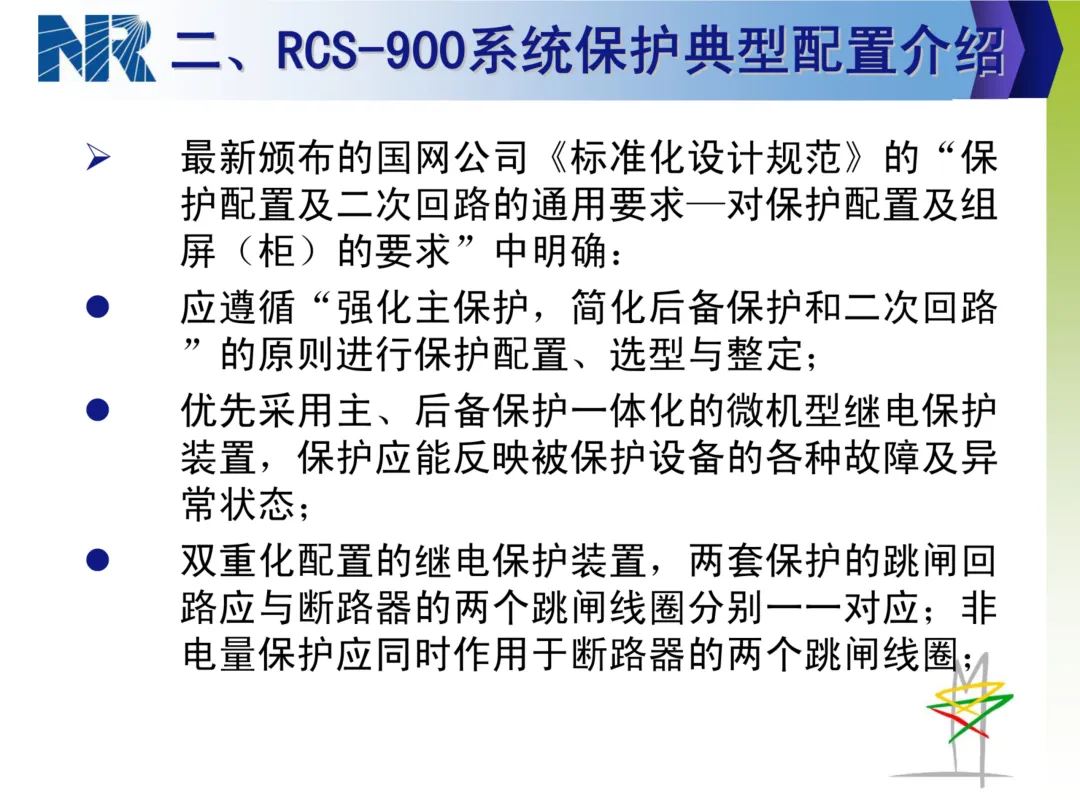 NR 二、RCS-900系统保护典型配置介绍

➢ 最新颁布的国网公司《标准化设计规范》的“保护配置及二次回路的通用要求—对保护配置及组屏（柜）的要求”中明确：

• 应遵循“强化主保护，简化后备保护和二次回路”的原则进行保护配置、选型与整定；

• 优先采用主、后备保护一体化的微机型继电保护装置，保护应能反映被保护设备的各种故障及异常状态；

• 双重化配置的继电保护装置，两套保护的跳闸回路应与断路器的两个跳闸线圈分别一一对应；非电量保护应同时作用于断路器的两个跳闸线圈；